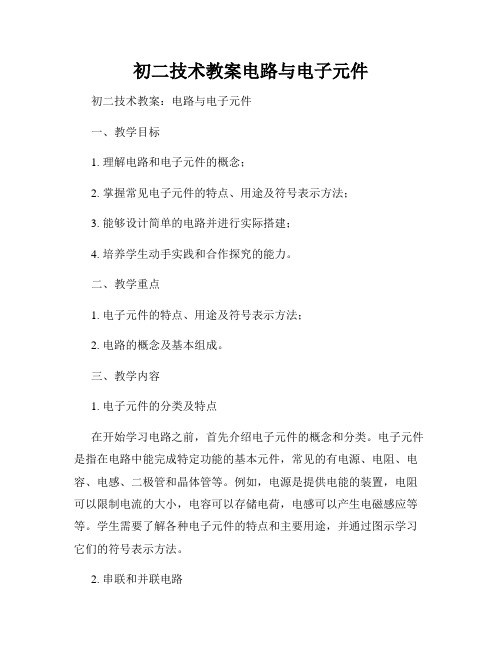 初二技术教案电路与电子元件

初二技术教案：电路与电子元件

一、教学目标

1. 理解电路和电子元件的概念；

2. 掌握常见电子元件的特点、用途及符号表示方法；

3. 能够设计简单的电路并进行实际搭建；

4. 培养学生动手实践和合作探究的能力。

二、教学重点

1. 电子元件的特点、用途及符号表示方法；

2. 电路的概念及基本组成。

三、教学内容

1. 电子元件的分类及特点

在开始学习电路之前，首先介绍电子元件的概念和分类。电子元件是指在电路中能完成特定功能的基本元件，常见的有电源、电阻、电容、电感、二极管和晶体管等。例如，电源是提供电能的装置，电阻可以限制电流的大小，电容可以存储电荷，电感可以产生电磁感应等等。学生需要了解各种电子元件的特点和主要用途，并通过图示学习它们的符号表示方法。

2. 串联和并联电路